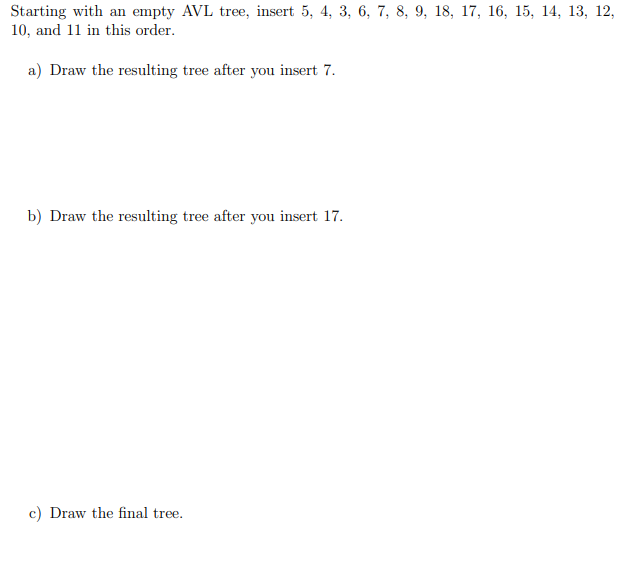 Starting with an empty AVL tree, insert 5, 4, 3, 6, 7, 8, 9, 18, 17, 16, 15, 14, 13, 12, 10, and 11 in this order.

a) Draw the resulting tree after you insert 7.

b) Draw the resulting tree after you insert 17.

c) Draw the final tree.